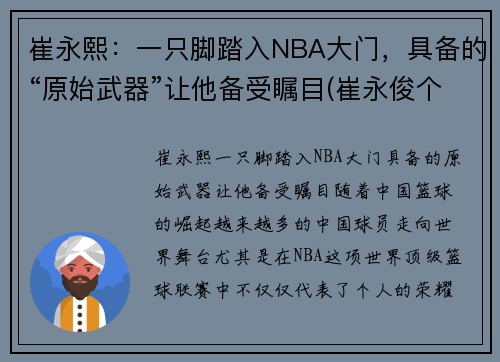 崔永熙：一只脚踏入NBA大门，具备的“原始武器”让他备受瞩目(崔永俊个

崔永熙一只脚踏入NBA大门具备的原始武器让他备受瞩目随着中国篮球的崛起越来越多的中国球员走向世界舞台尤其是在NBA这项世界顶级篮球联赛中不仅仅代表了个人的荣耀